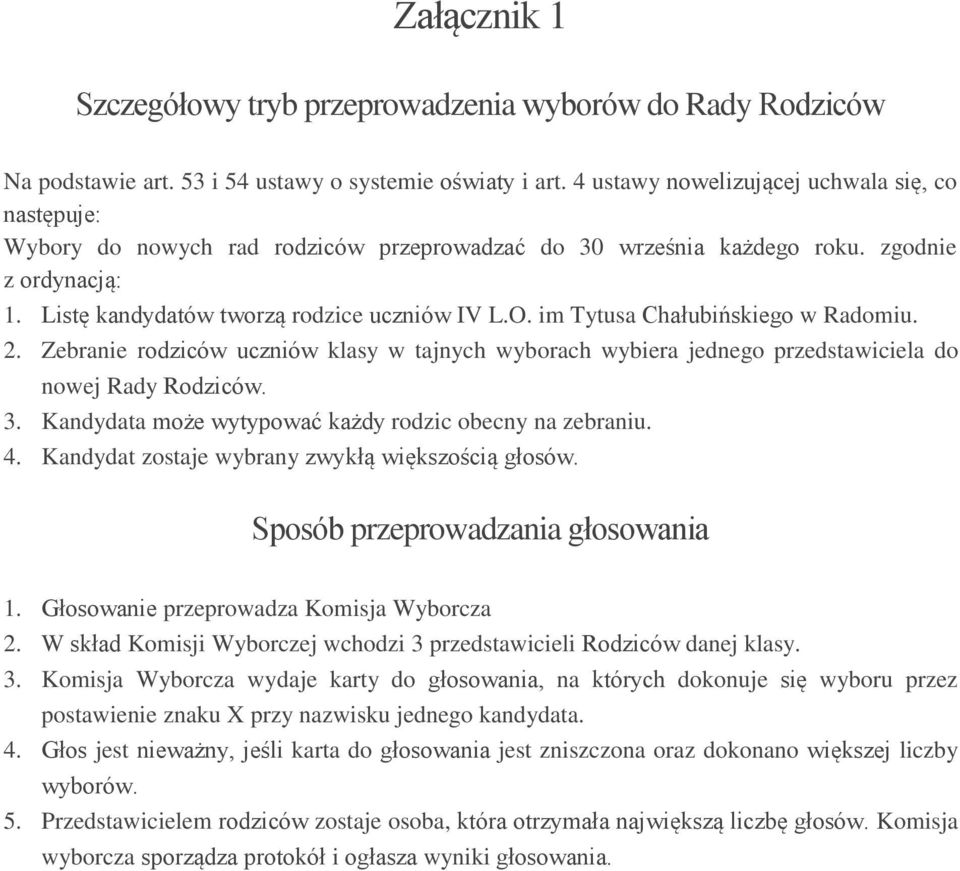 Załącznik 1

Szczegółowy tryb przeprowadzenia wyborów do Rady Rodziców

Na podstawie art. 53 i 54 ustawy o systemie oświaty i art. 4 ustawy nowelizującej uchwala się, co następuje:
Wybory do nowych rad rodziców przeprowadzać do 30 września każdego roku. zgodnie z ordynacją:
1. Listę kandydatów tworzą rodzice uczniów IV L.O. im Tytusa Chałubińskiego w Radomiu.
2. Zebranie rodziców uczniów klasy w tajnych wyborach wybiera jednego przedstawiciela do nowej Rady Rodziców.
3. Kandydata może wytypować każdy rodzic obecny na zebraniu.
4. Kandydat zostaje wybrany zwykłą większością głosów.

Sposób przeprowadzania głosowania

1. Głosowanie przeprowadza Komisja Wyborcza
2. W skład Komisji Wyborczej wchodzi 3 przedstawicieli Rodziców danej klasy.
3. Komisja Wyborcza wydaje karty do głosowania, na których dokonuje się wyboru przez postawienie znaku X przy nazwisku jednego kandydata.
4. Głos jest nieważny, jeśli karta do głosowania jest zniszczona oraz dokonano większej liczby wyborów.
5. Przedstawicielem rodziców zostaje osoba, która otrzymała największą liczbę głosów. Komisja wyborcza sporządza protokół i ogłasza wyniki głosowania.